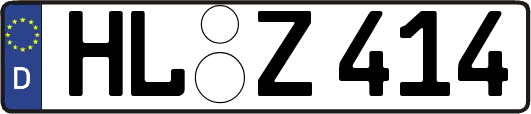 D
HL Z 414